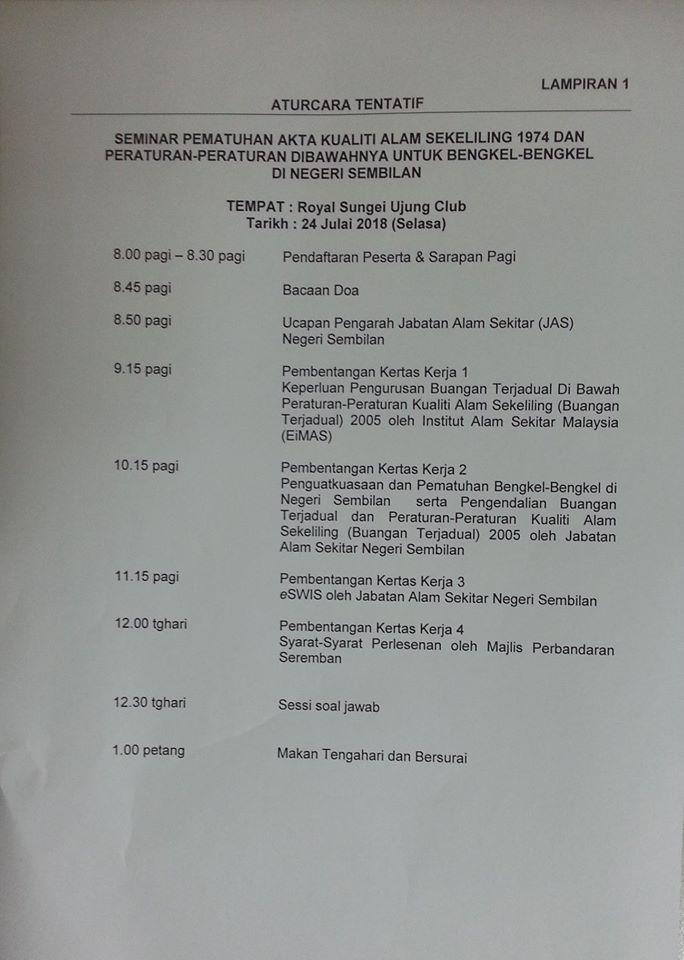 LAMPIRAN 1

ATURCARA TENTATIF

SEMINAR PEMATUHAN AKTA KUALITI ALAM SEKELILING 1974 DAN PERATURAN-PERATURAN DIBAWAHNYA UNTUK BENGKEL-BENGKEL DI NEGERI SEMBILAN

TEMPAT : Royal Sungei Ujung Club
Tarikh : 24 Julai 2018 (Selasa)

| | |
|---|---|
| 8.00 pagi – 8.30 pagi | Pendaftaran Peserta & Sarapan Pagi |
| 8.45 pagi | Bacaan Doa |
| 8.50 pagi | Ucapan Pengarah Jabatan Alam Sekitar (JAS) Negeri Sembilan |
| 9.15 pagi | Pembentangan Kertas Kerja 1 Keperluan Pengurusan Buangan Terjadual Di Bawah Peraturan-Peraturan Kualiti Alam Sekeliling (Buangan Terjadual) 2005 oleh Institut Alam Sekitar Malaysia (EiMAS) |
| 10.15 pagi | Pembentangan Kertas Kerja 2 Penguatkuasaan dan Pematuhan Bengkel-Bengkel di Negeri Sembilan serta Pengendalian Buangan Terjadual dan Peraturan-Peraturan Kualiti Alam Sekeliling (Buangan Terjadual) 2005 oleh Jabatan Alam Sekitar Negeri Sembilan |
| 11.15 pagi | Pembentangan Kertas Kerja 3 eSWIS oleh Jabatan Alam Sekitar Negeri Sembilan |
| 12.00 tghari | Pembentangan Kertas Kerja 4 Syarat-Syarat Perlesenan oleh Majlis Perbandaran Seremban |
| 12.30 tghari | Sessi soal jawab |
| 1.00 petang | Makan Tengahari dan Bersurai |